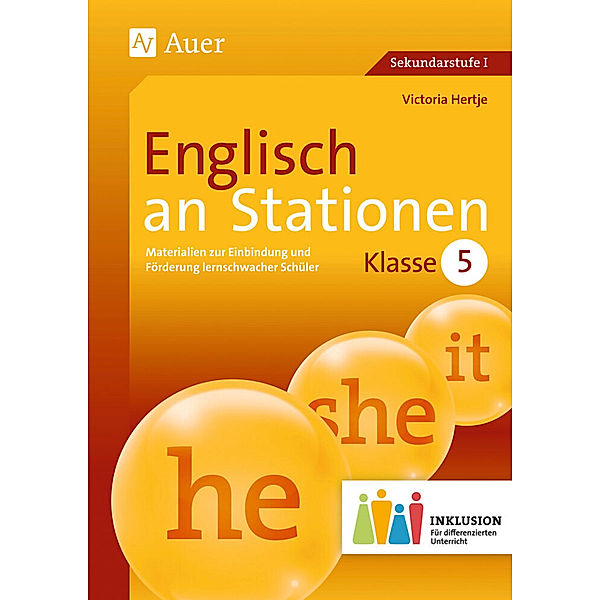 Auer

Sekundarstufe I

Victoria Hertje

Englisch an Stationen

Materialien zur Einbindung und Förderung lernschwacher Schüler

Klasse 5

it

she

he

INKLUSION
Für differenzierten Unterricht